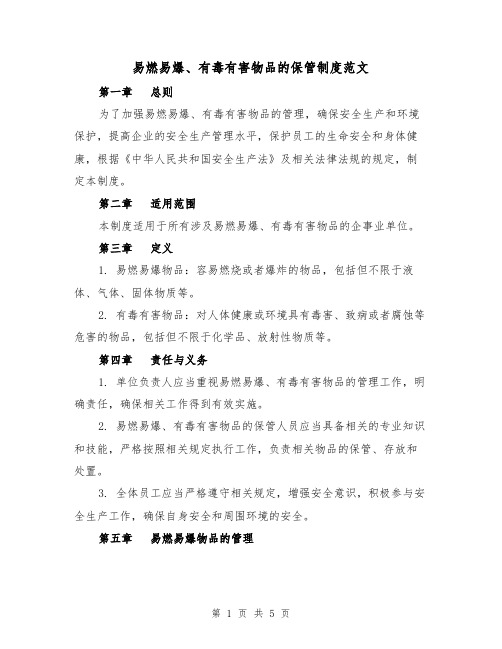 易燃易爆、有毒有害物品的保管制度范文

第一章　总则

为了加强易燃易爆、有毒有害物品的管理，确保安全生产和环境保护，提高企业的安全生产管理水平，保护员工的生命安全和身体健康，根据《中华人民共和国安全生产法》及相关法律法规的规定，制定本制度。

第二章　适用范围

本制度适用于所有涉及易燃易爆、有毒有害物品的企事业单位。

第三章　定义

1. 易燃易爆物品：容易燃烧或者爆炸的物品，包括但不限于液体、气体、固体物质等。

2. 有毒有害物品：对人体健康或环境具有毒害、致病或者腐蚀等危害的物品，包括但不限于化学品、放射性物质等。

第四章　责任与义务

1. 单位负责人应当重视易燃易爆、有毒有害物品的管理工作，明确责任，确保相关工作得到有效实施。

2. 易燃易爆、有毒有害物品的保管人员应当具备相关的专业知识和技能，严格按照相关规定执行工作，负责相关物品的保管、存放和处置。

3. 全体员工应当严格遵守相关规定，增强安全意识，积极参与安全生产工作，确保自身安全和周围环境的安全。

第五章　易燃易爆物品的管理

第 1 页 共 5 页